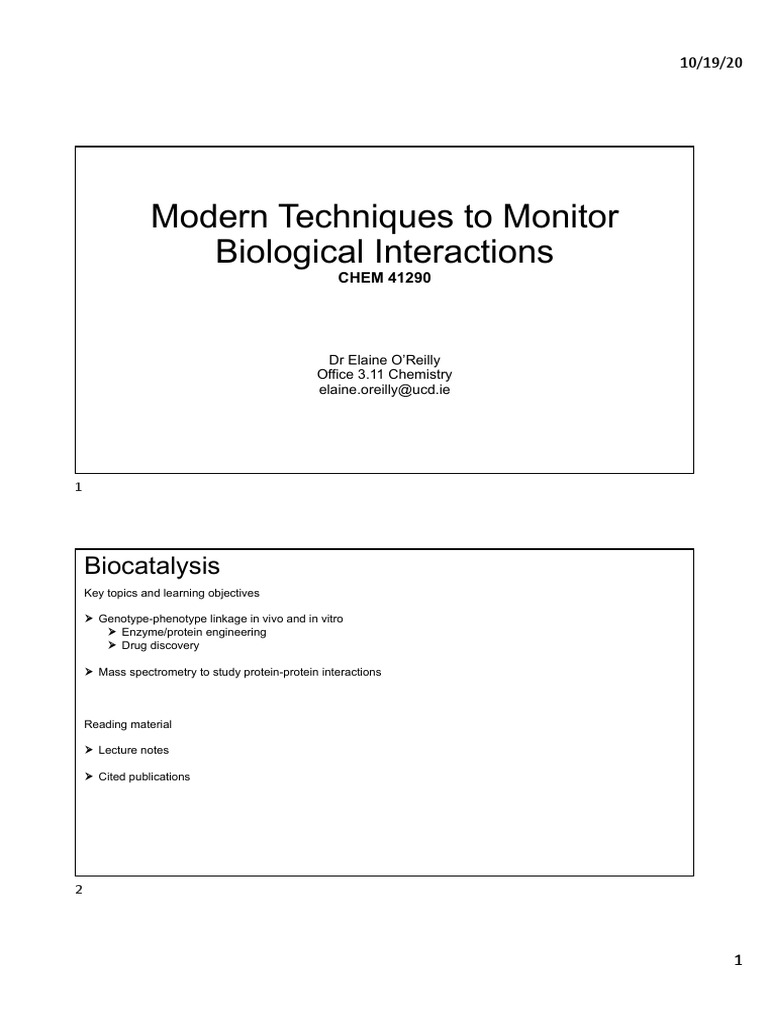 10/19/20

Modern Techniques to Monitor Biological Interactions
CHEM 41290

Dr Elaine O'Reilly
Office 3.11 Chemistry
elaine.oreilly@ucd.ie

1

Biocatalysis

Key topics and learning objectives

➤ Genotype-phenotype linkage in vivo and in vitro
➤ Enzyme/protein engineering
➤ Drug discovery

➤ Mass spectrometry to study protein-protein interactions

Reading material

➤ Lecture notes

➤ Cited publications

2

1